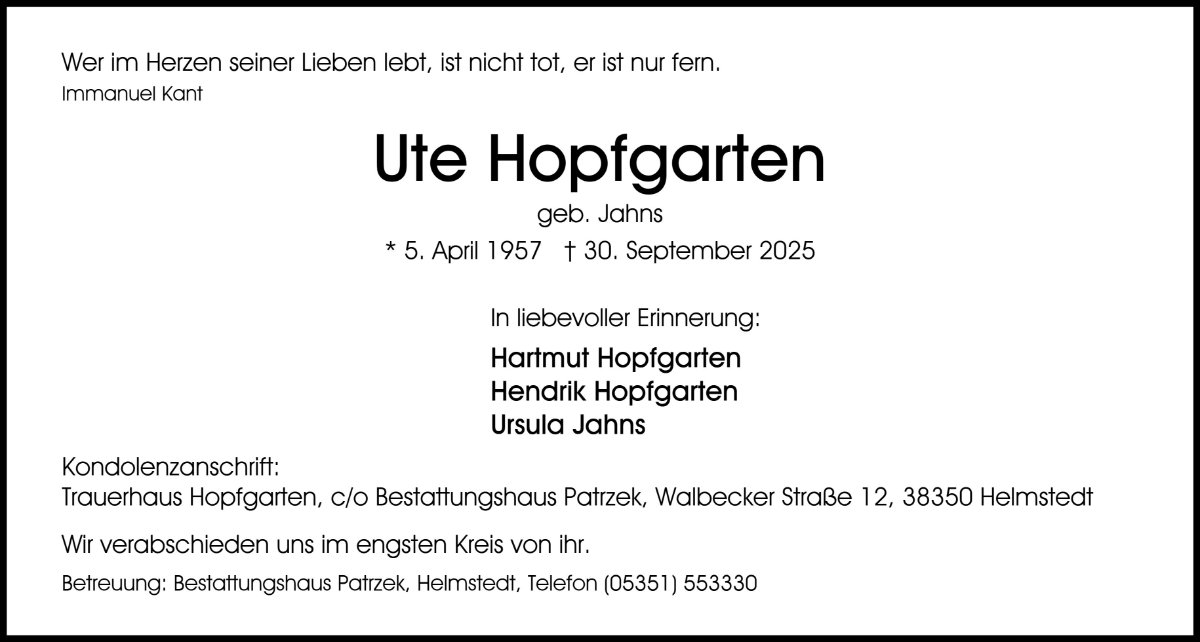 Wer im Herzen seiner Lieben lebt, ist nicht tot, er ist nur fern.
Immanuel Kant

Ute Hopfgarten

geb. Jahns

* 5. April 1957 † 30. September 2025

In liebevoller Erinnerung:

Hartmut Hopfgarten
Hendrik Hopfgarten
Ursula Jahns

Kondolenzanschrift:
Trauerhaus Hopfgarten, c/o Bestattungshaus Patrzek, Walbecker Straße 12, 38350 Helmstedt

Wir verabschieden uns im engsten Kreis von ihr.

Betreuung: Bestattungshaus Patrzek, Helmstedt, Telefon (05351) 553330